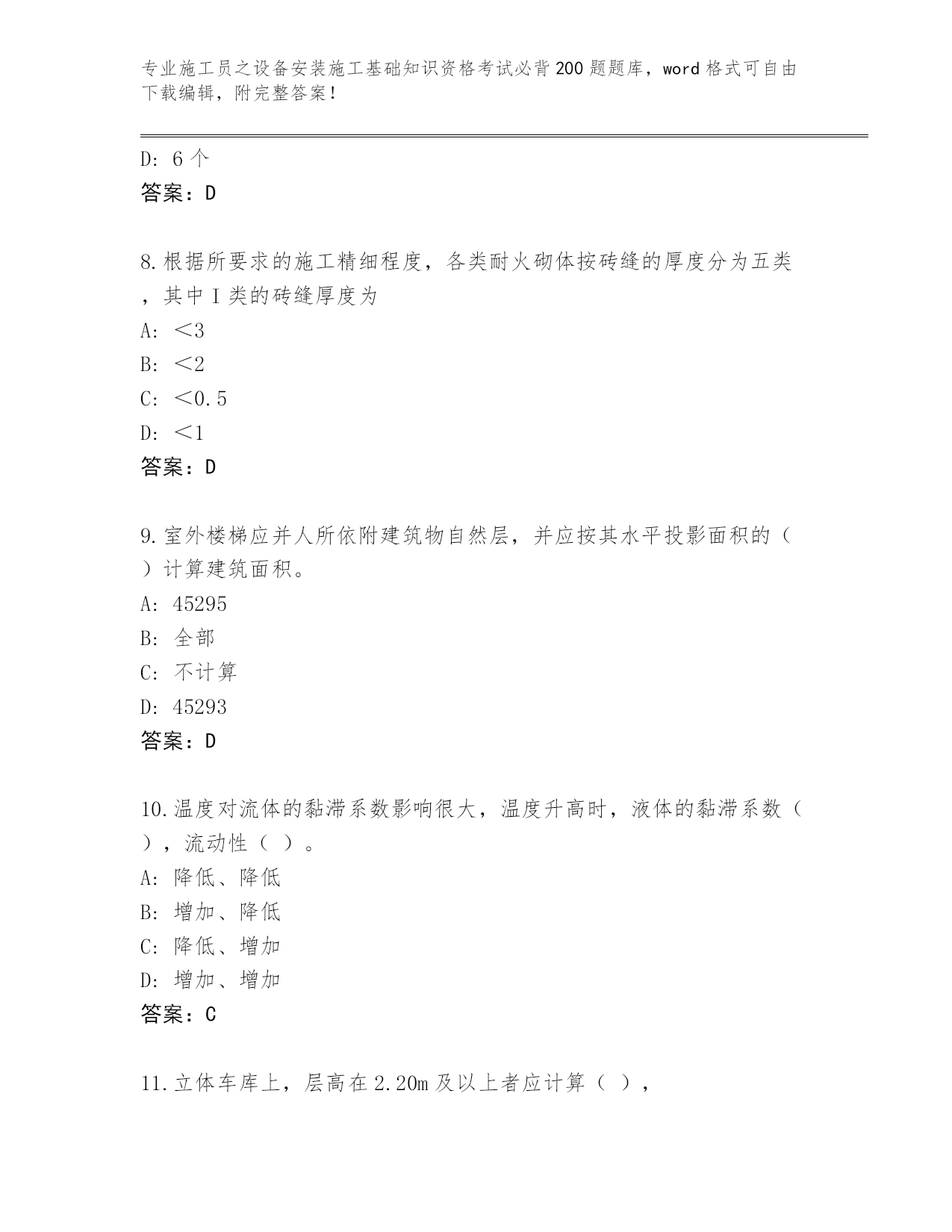 专业施工员之设备安装施工基础知识资格考试必背200题题库，word格式可自由下载编辑，附完整答案！

D：6个
答案：D

8.根据所要求的施工精细程度，各类耐火砌体按砖缝的厚度分为五类，其中Ⅰ类的砖缝厚度为
A：＜3
B：＜2
C：＜0.5
D：＜1
答案：D

9.室外楼梯应并人所依附建筑物自然层，并应按其水平投影面积的（ ）计算建筑面积。
A：45295
B：全部
C：不计算
D：45293
答案：D

10.温度对流体的黏滞系数影响很大，温度升高时，液体的黏滞系数（ ），流动性（ ）。
A：降低、降低
B：增加、降低
C：降低、增加
D：增加、增加
答案：C

11.立体车库上，层高在2.20m及以上者应计算（ ），